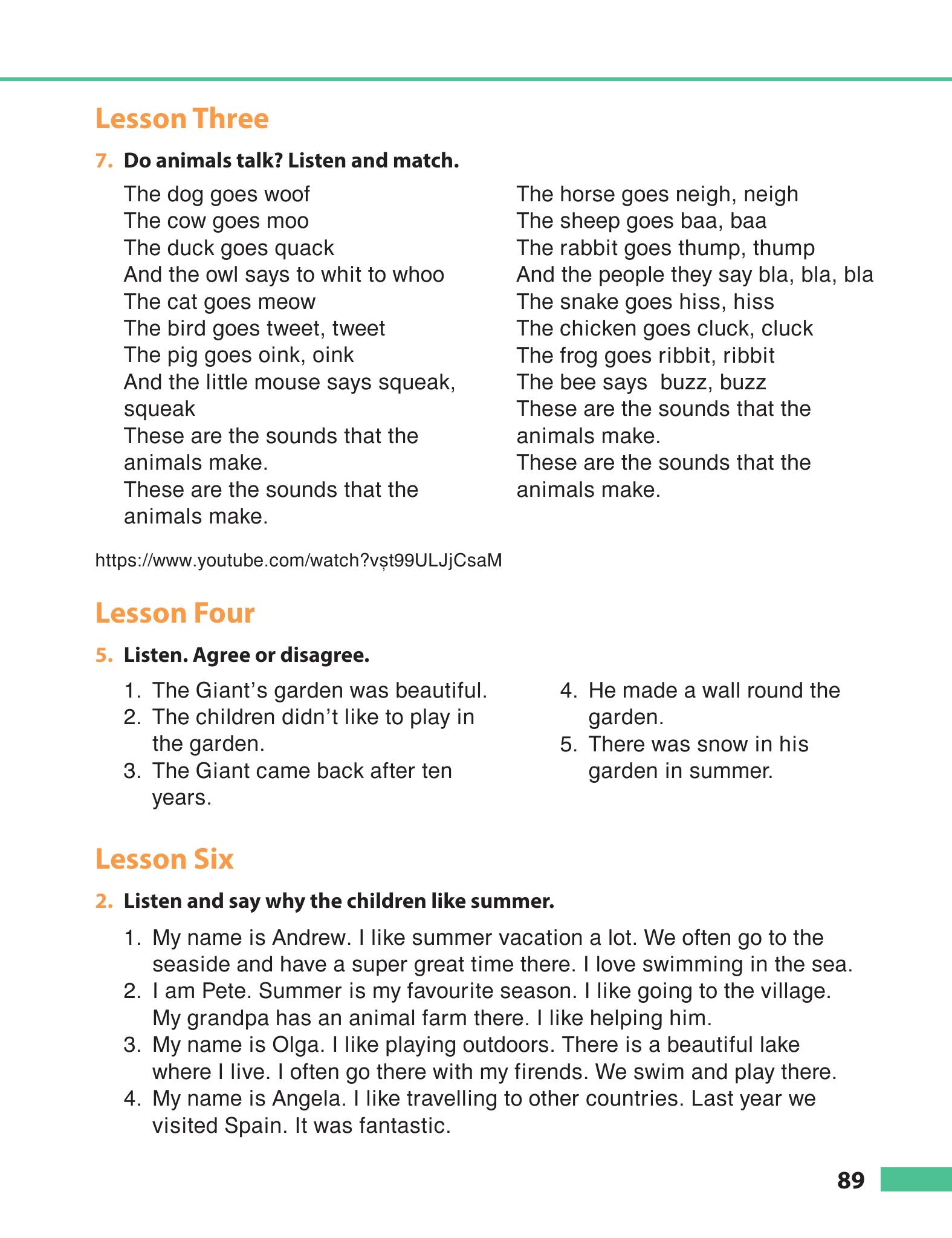 Lesson Three

7. Do animals talk? Listen and match.

The dog goes woof
The cow goes moo
The duck goes quack
And the owl says to whit to whoo
The cat goes meow
The bird goes tweet, tweet
The pig goes oink, oink
And the little mouse says squeak, squeak
These are the sounds that the animals make.
These are the sounds that the animals make.

The horse goes neigh, neigh
The sheep goes baa, baa
The rabbit goes thump, thump
And the people they say bla, bla, bla
The snake goes hiss, hiss
The chicken goes cluck, cluck
The frog goes ribbit, ribbit
The bee says buzz, buzz
These are the sounds that the animals make.
These are the sounds that the animals make.

https://www.youtube.com/watch?vșt99ULJjCsaM

Lesson Four

5. Listen. Agree or disagree.

1. The Giant's garden was beautiful.
2. The children didn't like to play in the garden.
3. The Giant came back after ten years.
4. He made a wall round the garden.
5. There was snow in his garden in summer.

Lesson Six

2. Listen and say why the children like summer.

1. My name is Andrew. I like summer vacation a lot. We often go to the seaside and have a super great time there. I love swimming in the sea.
2. I am Pete. Summer is my favourite season. I like going to the village. My grandpa has an animal farm there. I like helping him.
3. My name is Olga. I like playing outdoors. There is a beautiful lake where I live. I often go there with my firends. We swim and play there.
4. My name is Angela. I like travelling to other countries. Last year we visited Spain. It was fantastic.

89